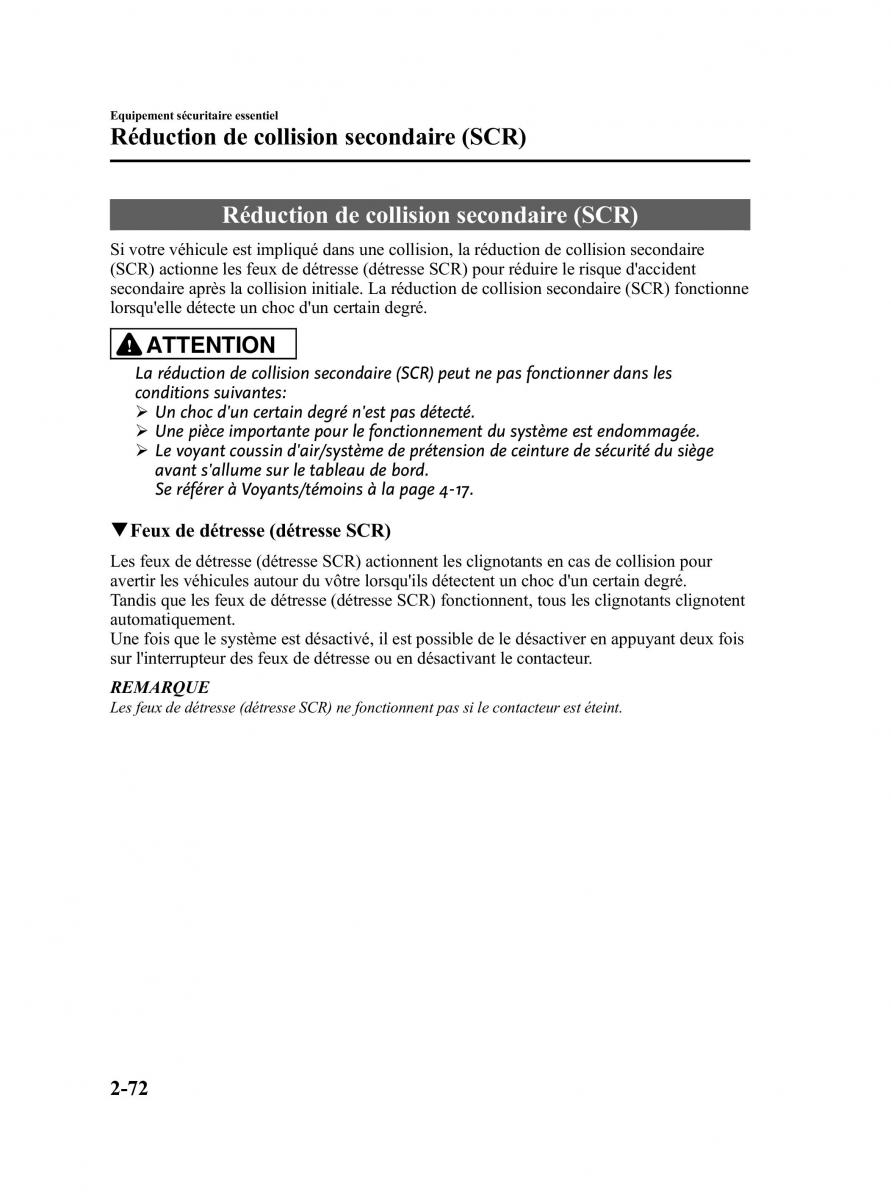 Equipement sécuritaire essentiel
Réduction de collision secondaire (SCR)

Réduction de collision secondaire (SCR)

Si votre véhicule est impliqué dans une collision, la réduction de collision secondaire (SCR) actionne les feux de détresse (détresse SCR) pour réduire le risque d'accident secondaire après la collision initiale. La réduction de collision secondaire (SCR) fonctionne lorsqu'elle détecte un choc d'un certain degré.

ATTENTION

La réduction de collision secondaire (SCR) peut ne pas fonctionner dans les conditions suivantes:
➢ Un choc d'un certain degré n'est pas détecté.
➢ Une pièce importante pour le fonctionnement du système est endommagée.
➢ Le voyant coussin d'air/système de prétension de ceinture de sécurité du siège avant s'allume sur le tableau de bord.
Se référer à Voyants/témoins à la page 4-17.

▼Feux de détresse (détresse SCR)

Les feux de détresse (détresse SCR) actionnent les clignotants en cas de collision pour avertir les véhicules autour du vôtre lorsqu'ils détectent un choc d'un certain degré.
Tandis que les feux de détresse (détresse SCR) fonctionnent, tous les clignotants clignotent automatiquement.
Une fois que le système est désactivé, il est possible de le désactiver en appuyant deux fois sur l'interrupteur des feux de détresse ou en désactivant le contacteur.

REMARQUE
Les feux de détresse (détresse SCR) ne fonctionnent pas si le contacteur est éteint.

2-72